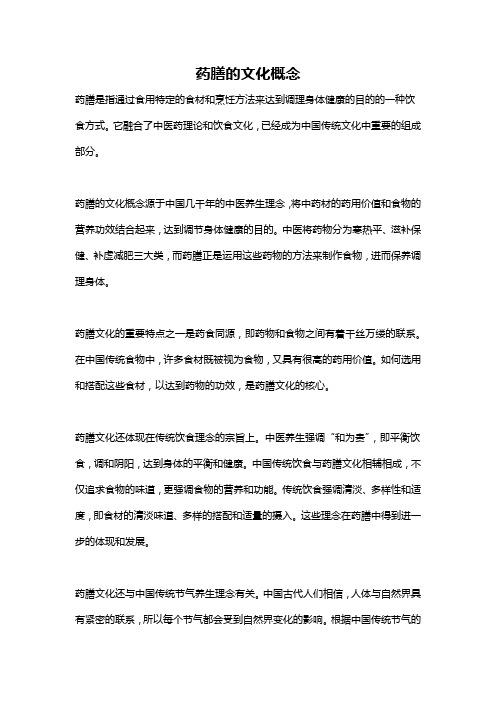 药膳的文化概念

药膳是指通过食用特定的食材和烹饪方法来达到调理身体健康的目的的一种饮食方式。它融合了中医药理论和饮食文化，已经成为中国传统文化中重要的组成部分。

药膳的文化概念源于中国几千年的中医养生理念，将中药材的药用价值和食物的营养功效结合起来，达到调节身体健康的目的。中医将药物分为寒热平、滋补保健、补虚减肥三大类，而药膳正是运用这些药物的方法来制作食物，进而保养调理身体。

药膳文化的重要特点之一是药食同源，即药物和食物之间有着千丝万缕的联系。在中国传统食物中，许多食材既被视为食物，又具有很高的药用价值。如何选用和搭配这些食材，以达到药物的功效，是药膳文化的核心。

药膳文化还体现在传统饮食理念的宗旨上。中医养生强调“和为贵”，即平衡饮食，调和阴阳，达到身体的平衡和健康。中国传统饮食与药膳文化相辅相成，不仅追求食物的味道，更强调食物的营养和功能。传统饮食强调清淡、多样性和适度，即食材的清淡味道、多样的搭配和适量的摄入。这些理念在药膳中得到进一步的体现和发展。

药膳文化还与中国传统节气养生理念有关。中国古代人们相信，人体与自然界具有紧密的联系，所以每个节气都会受到自然界变化的影响。根据中国传统节气的